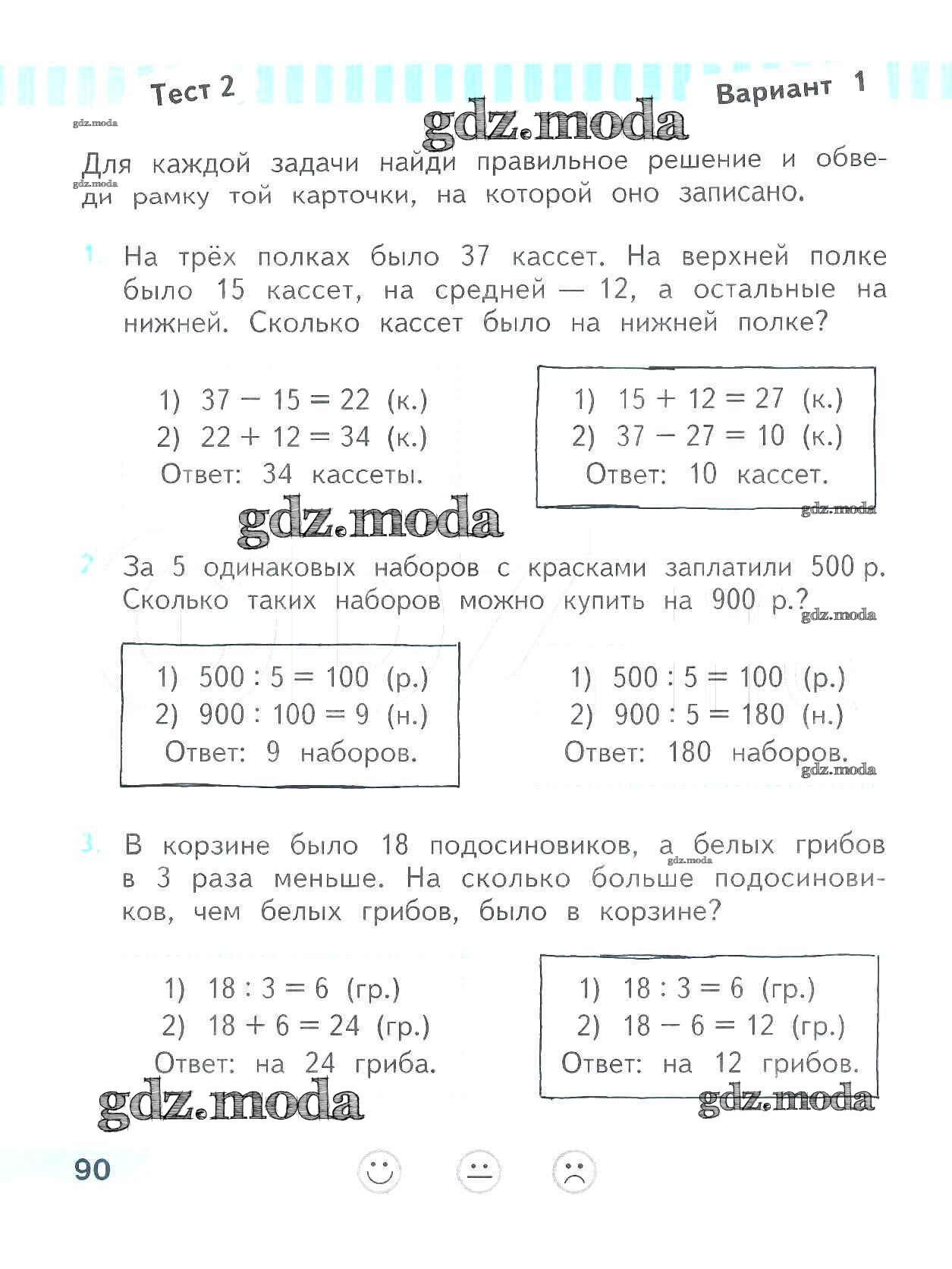 Тест 2 Вариант 1

gdz.moda

gdz.moda

Для каждой задачи найди правильное решение и обведи рамку той карточки, на которой оно записано.

gdz.moda

1. На трёх полках было 37 кассет. На верхней полке было 15 кассет, на средней — 12, а остальные на нижней. Сколько кассет было на нижней полке?

1) $37 - 15 = 22$ (к.)
2) $22 + 12 = 34$ (к.)
Ответ: 34 кассеты.

1) $15 + 12 = 27$ (к.)
2) $37 - 27 = 10$ (к.)
Ответ: 10 кассет.

gdz.moda

gdz.moda

2. За 5 одинаковых наборов с красками заплатили 500 р. Сколько таких наборов можно купить на 900 р.?

gdz.moda

1) $500 : 5 = 100$ (р.)
2) $900 : 100 = 9$ (н.)
Ответ: 9 наборов.

1) $500 : 5 = 100$ (р.)
2) $900 : 5 = 180$ (н.)
Ответ: 180 наборов.

gdz.moda

3. В корзине было 18 подосиновиков, а белых грибов в 3 раза меньше. На сколько больше подосиновиков, чем белых грибов, было в корзине?

gdz.moda

1) $18 : 3 = 6$ (гр.)
2) $18 + 6 = 24$ (гр.)
Ответ: на 24 гриба.

1) $18 : 3 = 6$ (гр.)
2) $18 - 6 = 12$ (гр.)
Ответ: на 12 грибов.

gdz.moda

gdz.moda

90